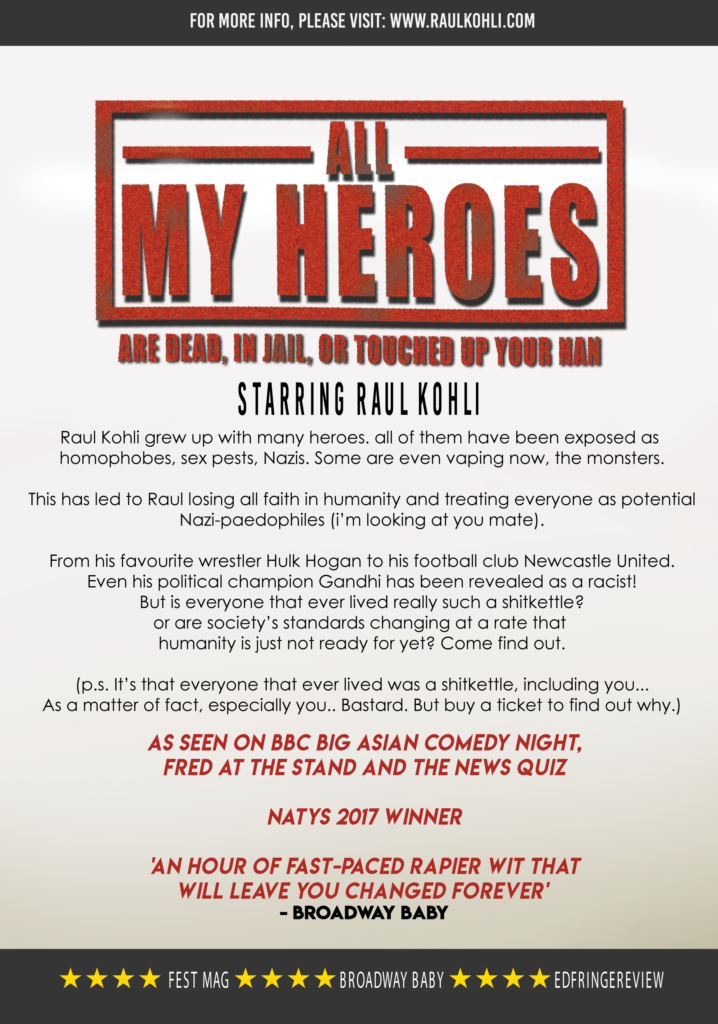 FOR MORE INFO, PLEASE VISIT: WWW.RAULKOHLI.COM

ALL
MY HEROES
ARE DEAD, IN JAIL, OR TOUCHED UP YOUR NAN

STARRING RAUL KOHLI

Raul Kohli grew up with many heroes. all of them have been exposed as homophobes, sex pests, Nazis. Some are even vaping now, the monsters.

This has led to Raul losing all faith in humanity and treating everyone as potential Nazi-paedophiles (i'm looking at you mate).

From his favourite wrestler Hulk Hogan to his football club Newcastle United. Even his political champion Gandhi has been revealed as a racist! But is everyone that ever lived really such a shitkettle? or are society's standards changing at a rate that humanity is just not ready for yet? Come find out.

(p.s. It's that everyone that ever lived was a shitkettle, including you... As a matter of fact, especially you.. Bastard. But buy a ticket to find out why.)

AS SEEN ON BBC BIG ASIAN COMEDY NIGHT, FRED AT THE STAND AND THE NEWS QUIZ

NATYS 2017 WINNER

'AN HOUR OF FAST-PACED RAPIER WIT THAT WILL LEAVE YOU CHANGED FOREVER'
- BROADWAY BABY

★★★★ FEST MAG ★★★★ BROADWAY BABY ★★★★ EDFRINGEREVIEW